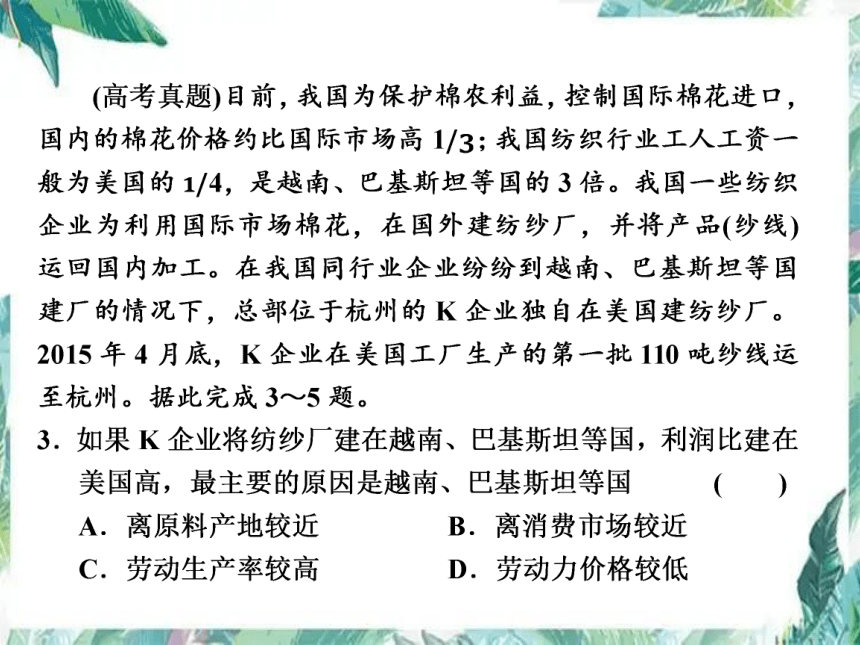 (高考真题)目前，我国为保护棉农利益，控制国际棉花进口，国内的棉花价格约比国际市场高 1/3；我国纺织行业工人工资一般为美国的 1/4，是越南、巴基斯坦等国的 3 倍。我国一些纺织企业为利用国际市场棉花，在国外建纺纱厂，并将产品(纱线)运回国内加工。在我国同行业企业纷纷到越南、巴基斯坦等国建厂的情况下，总部位于杭州的 K 企业独自在美国建纺纱厂。2015 年 4 月底，K 企业在美国工厂生产的第一批 110 吨纱线运至杭州。据此完成 3～5 题。

3．如果 K 企业将纺纱厂建在越南、巴基斯坦等国，利润比建在美国高，最主要的原因是越南、巴基斯坦等国 (　　)

A．离原料产地较近
B．离消费市场较近
C．劳动生产率较高
D．劳动力价格较低